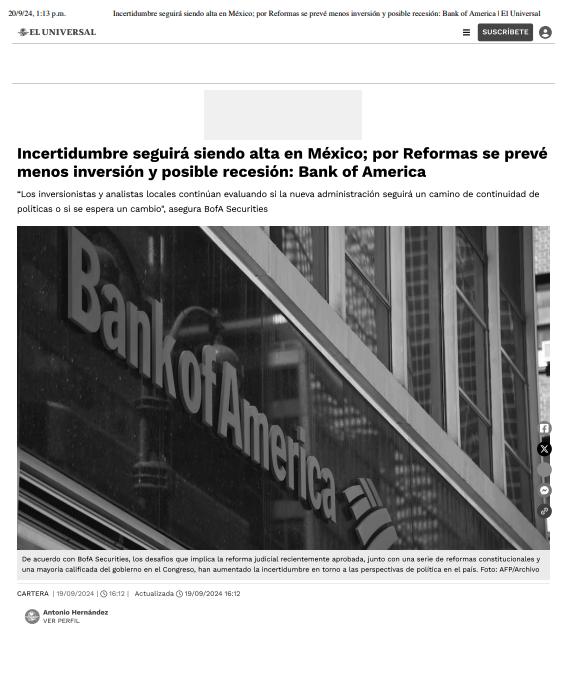 20/9/24, 1:13 p.m.

Incertidumbre seguirá siendo alta en México; por Reformas se prevé menos inversión y posible recesión: Bank of America | El Universal

EL UNIVERSAL

SUSCRÍBETE

Incertidumbre seguirá siendo alta en México; por Reformas se prevé menos inversión y posible recesión: Bank of America

"Los inversionistas y analistas locales continúan evaluando si la nueva administración seguirá un camino de continuidad de políticas o si se espera un cambio", asegura BofA Securities

Bank of America

De acuerdo con BofA Securities, los desafíos que implica la reforma judicial recientemente aprobada, junto con una serie de reformas constitucionales y una mayoría calificada del gobierno en el Congreso, han aumentado la incertidumbre en torno a las perspectivas de política en el país. Foto: AFP/Archivo

CARTERA | 19/09/2024 | 16:12 | Actualizada 19/09/2024 16:12

Antonio Hernández
VER PERFIL